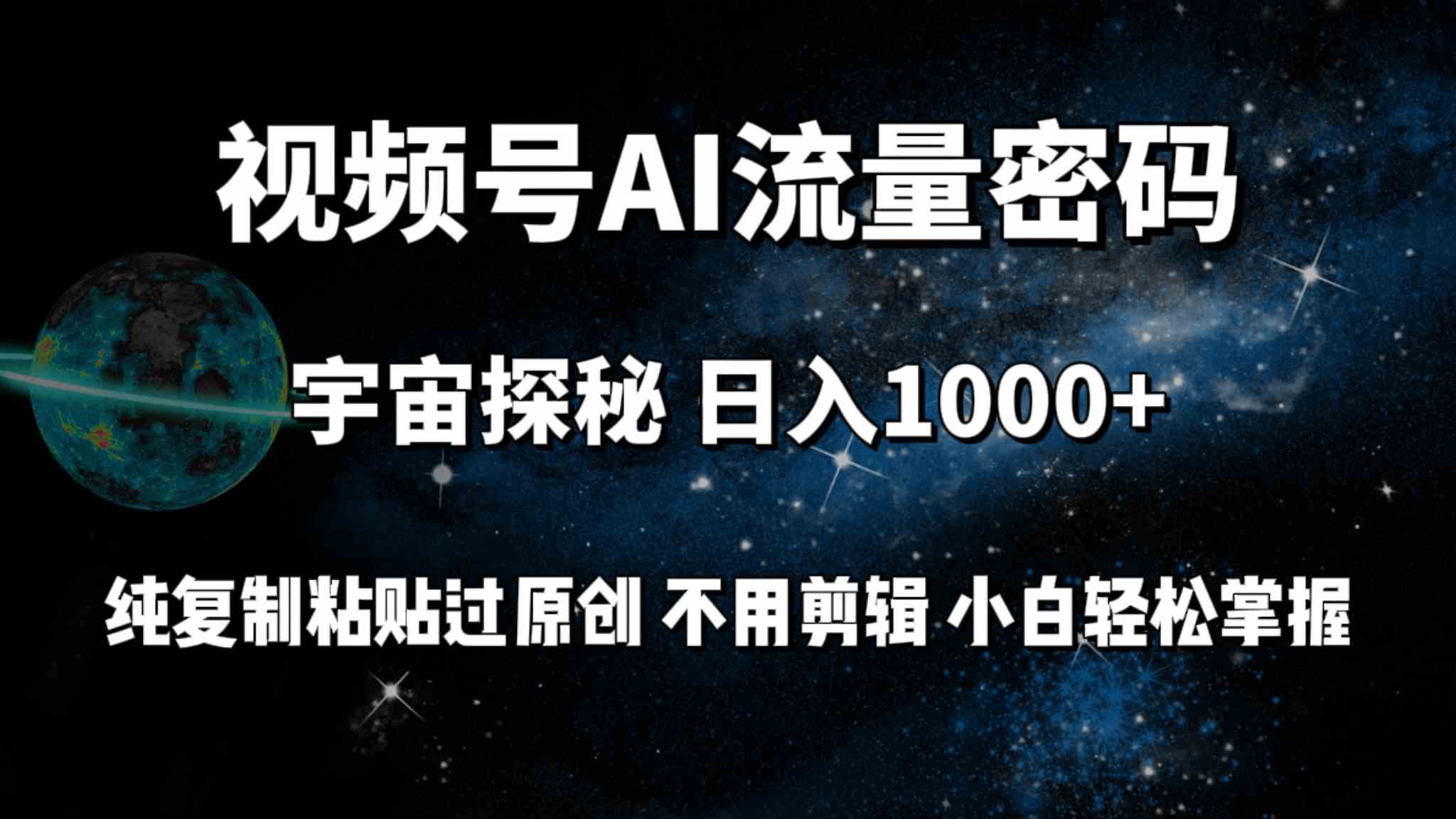 视频号AI流量密码

宇宙探秘 日入1000+

纯复制粘贴过原创 不用剪辑 小白轻松掌握